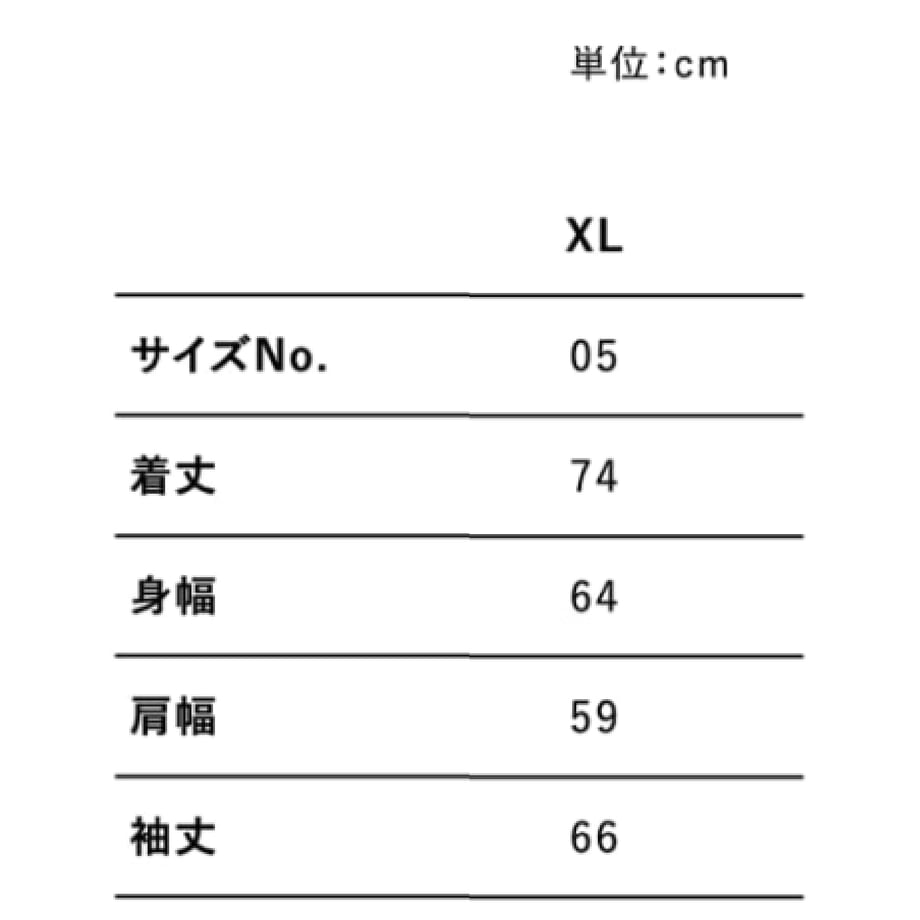 単位：cm

|  | XL |
|---|---|
| サイズNo. | 05 |
| 着丈 | 74 |
| 身幅 | 64 |
| 肩幅 | 59 |
| 袖丈 | 66 |